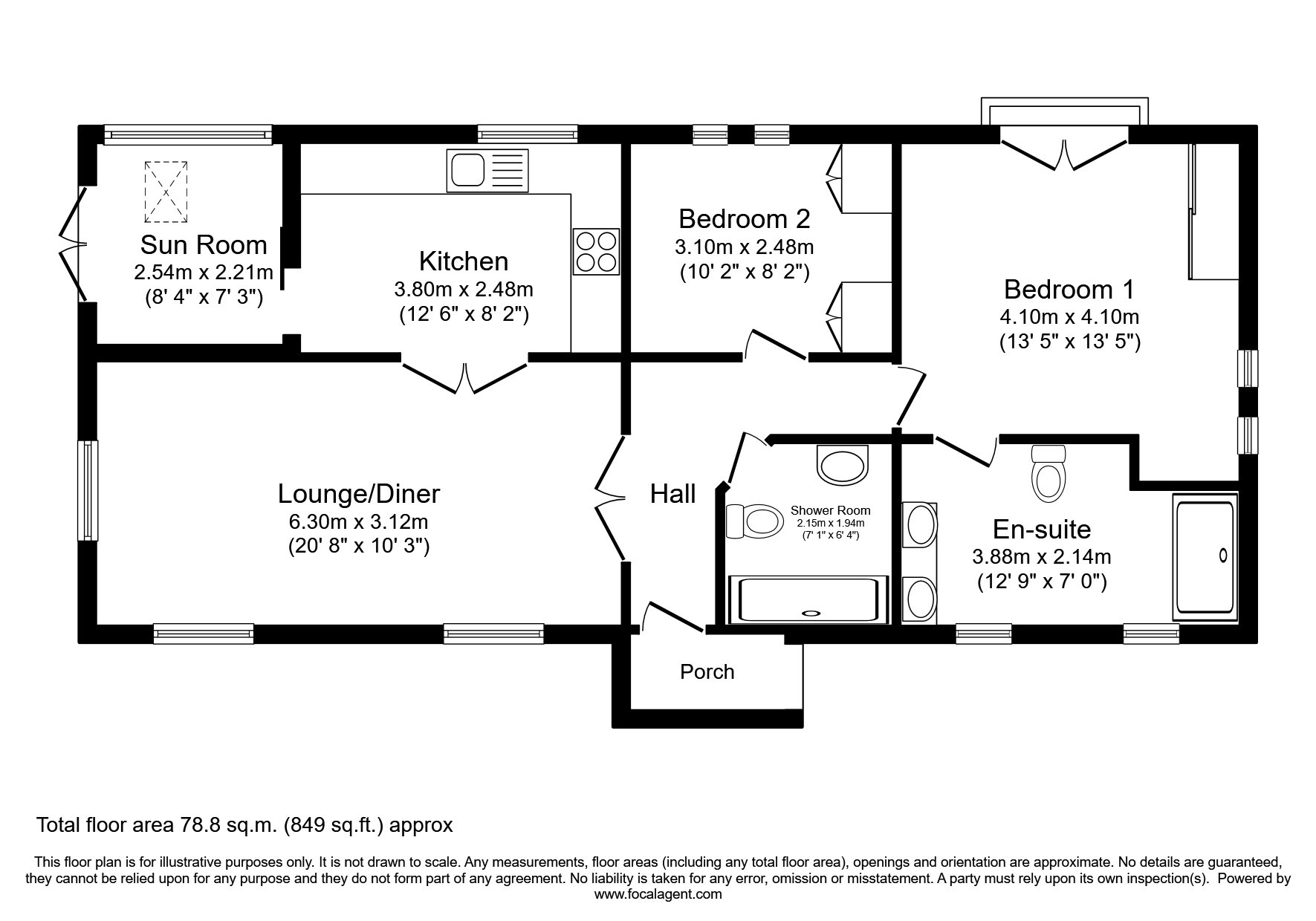 Sun Room
2.54m x 2.21m
(8' 4" x 7' 3")

Kitchen
3.80m x 2.48m
(12' 6" x 8' 2")

Bedroom 2
3.10m x 2.48m
(10' 2" x 8' 2")

Bedroom 1
4.10m x 4.10m
(13' 5" x 13' 5")

Lounge/Diner
6.30m x 3.12m
(20' 8" x 10' 3")

Hall

Shower Room
2.15m x 1.94m
(7' 1" x 6' 4")

En-suite
3.88m x 2.14m
(12' 9" x 7' 0")

Porch

Total floor area 78.8 sq.m. (849 sq.ft.) approx

This floor plan is for illustrative purposes only. It is not drawn to scale. Any measurements, floor areas (including any total floor area), openings and orientation are approximate. No details are guaranteed, they cannot be relied upon for any purpose and they do not form part of any agreement. No liability is taken for any error, omission or misstatement. A party must rely upon its own inspection(s). Powered by www.focalagent.com